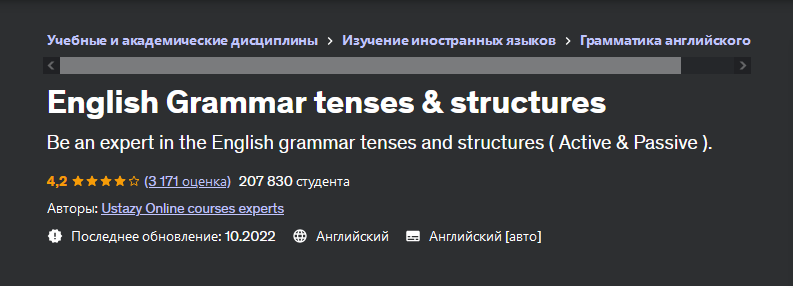 Учебные и академические дисциплины > Изучение иностранных языков > Грамматика английского

English Grammar tenses & structures

Be an expert in the English grammar tenses and structures ( Active & Passive ).

4,2 (3 171 оценка) 207 830 студента

Авторы: Ustazy Online courses experts

Последнее обновление: 10.2022 Английский Английский [авто]